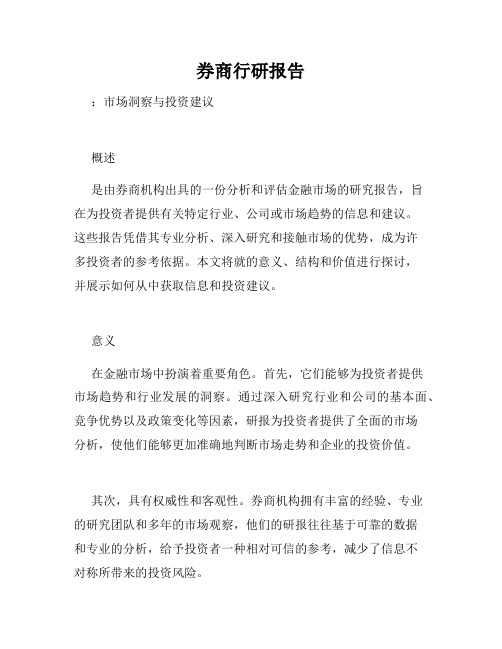 券商行研报告

：市场洞察与投资建议

概述

是由券商机构出具的一份分析和评估金融市场的研究报告，旨在为投资者提供有关特定行业、公司或市场趋势的信息和建议。这些报告凭借其专业分析、深入研究和接触市场的优势，成为许多投资者的参考依据。本文将就的意义、结构和价值进行探讨，并展示如何从中获取信息和投资建议。

意义

在金融市场中扮演着重要角色。首先，它们能够为投资者提供市场趋势和行业发展的洞察。通过深入研究行业和公司的基本面、竞争优势以及政策变化等因素，研报为投资者提供了全面的市场分析，使他们能够更加准确地判断市场走势和企业的投资价值。

其次，具有权威性和客观性。券商机构拥有丰富的经验、专业的研究团队和多年的市场观察，他们的研报往往基于可靠的数据和专业的分析，给予投资者一种相对可信的参考，减少了信息不对称所带来的投资风险。